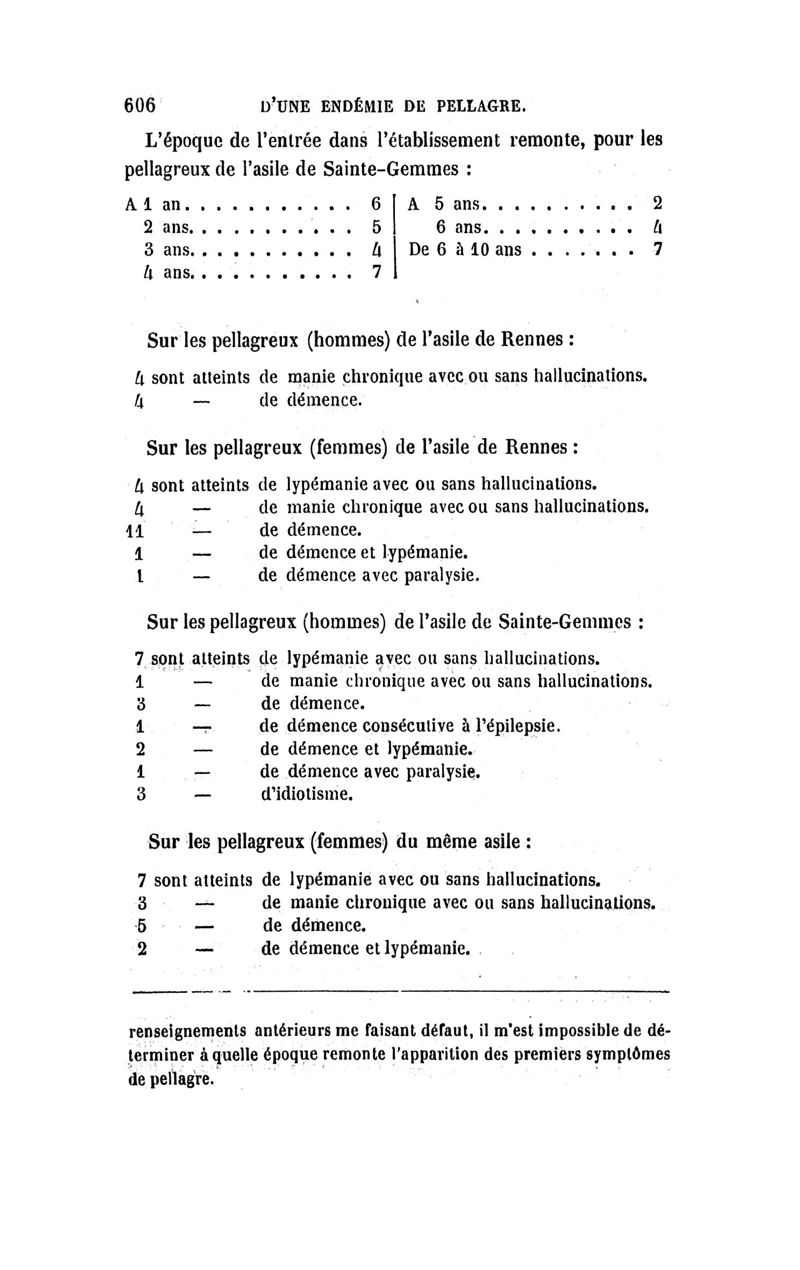 606 D'UNE ENDÉMIE DE PELLAGRE.

L'époque de l'entrée dans l'établissement remonte, pour les pellagreux de l'asile de Sainte-Gemmes :

A 1 an. . . . . . . . . . . 6
2 ans. . . . . . . . . . . 5
3 ans. . . . . . . . . . . 4
4 ans. . . . . . . . . . . 7

A 5 ans. . . . . . . . . . 2
6 ans. . . . . . . . . . 4
De 6 à 10 ans . . . . . . . 7

Sur les pellagreux (hommes) de l'asile de Rennes :

4 sont atteints de manie chronique avec ou sans hallucinations.
4 — de démence.

Sur les pellagreux (femmes) de l'asile de Rennes :

4 sont atteints de lypémanie avec ou sans hallucinations.
4 — de manie chronique avec ou sans hallucinations.
11 — de démence.
1 — de démence et lypémanie.
1 — de démence avec paralysie.

Sur les pellagreux (hommes) de l'asile de Sainte-Gemmes :

7 sont atteints de lypémanie avec ou sans hallucinations.
1 — de manie chronique avec ou sans hallucinations.
3 — de démence.
1 — de démence consécutive à l'épilepsie.
2 — de démence et lypémanie.
1 — de démence avec paralysie.
3 — d'idiotisme.

Sur les pellagreux (femmes) du même asile :

7 sont atteints de lypémanie avec ou sans hallucinations.
3 — de manie chronique avec ou sans hallucinations.
5 — de démence.
2 — de démence et lypémanie.

renseignements antérieurs me faisant défaut, il m'est impossible de déterminer à quelle époque remonte l'apparition des premiers symptômes de pellagre.